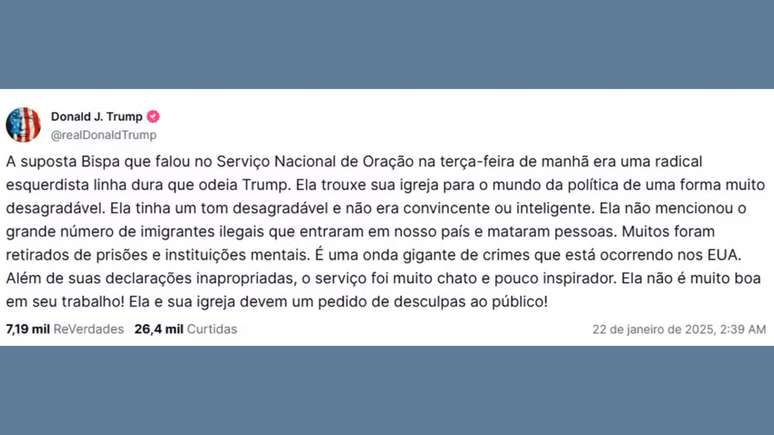 Donald J. Trump
@realDonaldTrump

A suposta Bispa que falou no Serviço Nacional de Oração na terça-feira de manhã era uma radical esquerdista linha dura que odeia Trump. Ela trouxe sua igreja para o mundo da política de uma forma muito desagradável. Ela tinha um tom desagradável e não era convincente ou inteligente. Ela não mencionou o grande número de imigrantes ilegais que entraram em nosso país e mataram pessoas. Muitos foram retirados de prisões e instituições mentais. É uma onda gigante de crimes que está ocorrendo nos EUA. Além de suas declarações inapropriadas, o serviço foi muito chato e pouco inspirador. Ela não é muito boa em seu trabalho! Ela e sua igreja devem um pedido de desculpas ao público!

7,19 mil ReVerdades 26,4 mil Curtidas 22 de janeiro de 2025, 2:39 AM